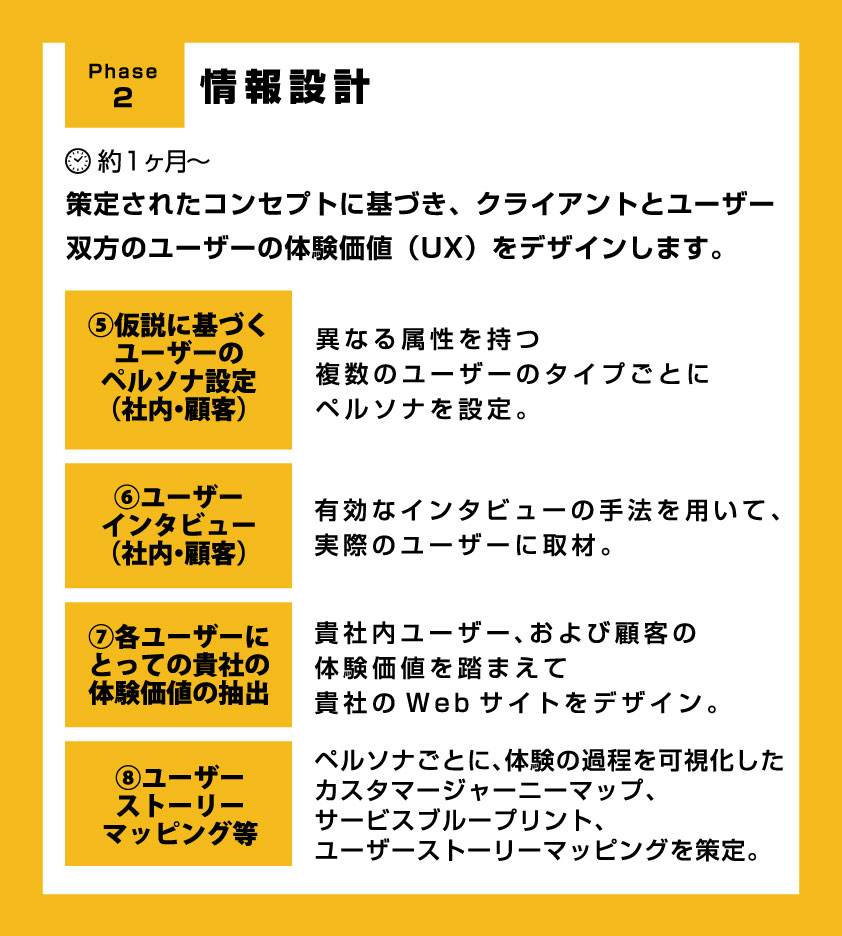 Phase 2

情報設計

約1ヶ月〜

策定されたコンセプトに基づき、クライアントとユーザー双方のユーザーの体験価値（UX）をデザインします。

⑤仮説に基づくユーザーのペルソナ設定（社内・顧客）

異なる属性を持つ複数のユーザーのタイプごとにペルソナを設定。

⑥ユーザーインタビュー（社内・顧客）

有効なインタビューの手法を用いて、実際のユーザーに取材。

⑦各ユーザーにとっての貴社の体験価値の抽出

貴社内ユーザー、および顧客の体験価値を踏まえて貴社のWebサイトをデザイン。

⑧ユーザーストーリーマッピング等

ペルソナごとに、体験の過程を可視化したカスタマージャーニーマップ、サービスブループリント、ユーザーストーリーマッピングを策定。